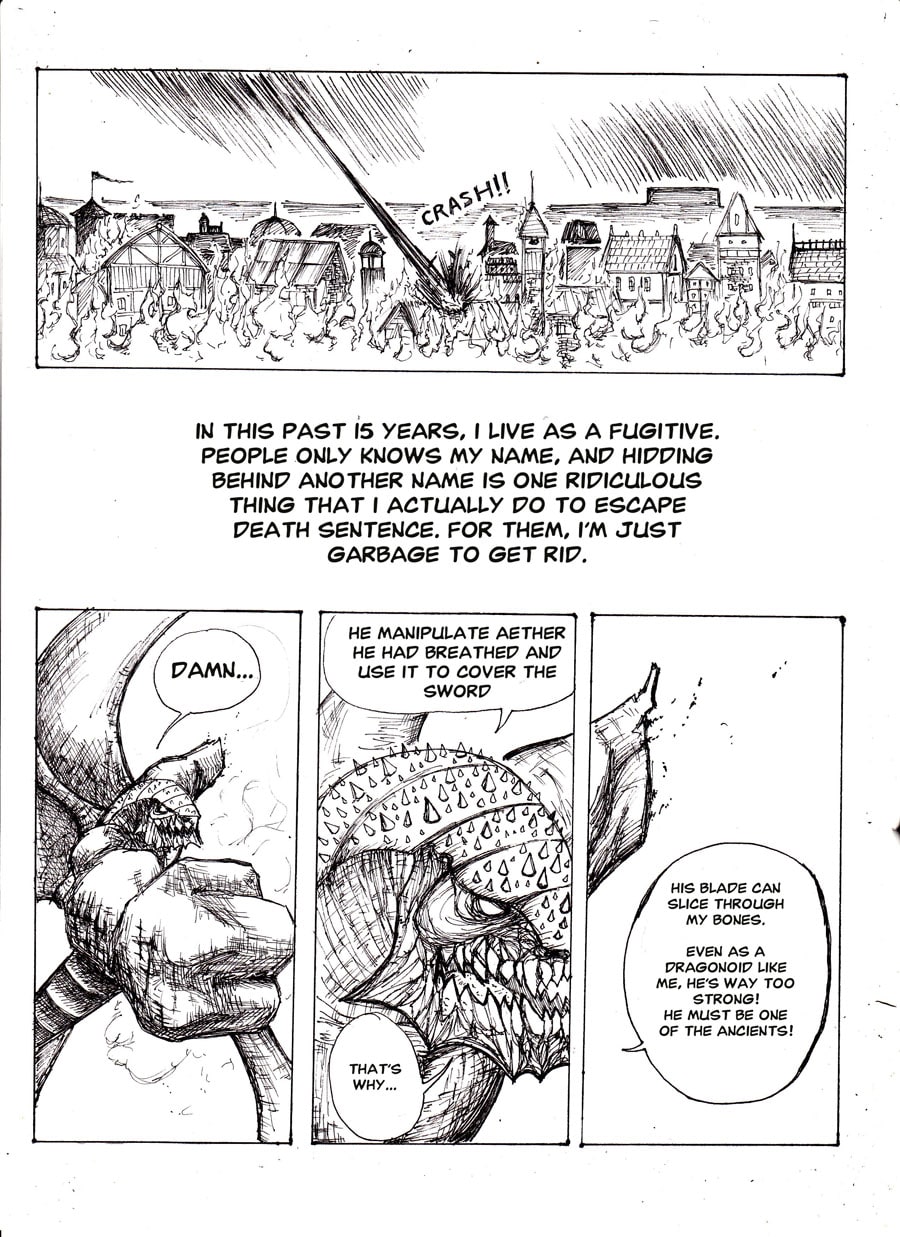 CRASH!!

IN THIS PAST 15 YEARS, I LIVE AS A FUGITIVE. PEOPLE ONLY KNOWS MY NAME, AND HIDDING BEHIND ANOTHER NAME IS ONE RIDICULOUS THING THAT I ACTUALLY DO TO ESCAPE DEATH SENTENCE. FOR THEM, I'M JUST GARBAGE TO GET RID.

DAMN...

HE MANIPULATE AETHER HE HAD BREATHED AND USE IT TO COVER THE SWORD

THAT'S WHY...

HIS BLADE CAN SLICE THROUGH MY BONES.

EVEN AS A DRAGONOID LIKE ME, HE'S WAY TOO STRONG! HE MUST BE ONE OF THE ANCIENTS!